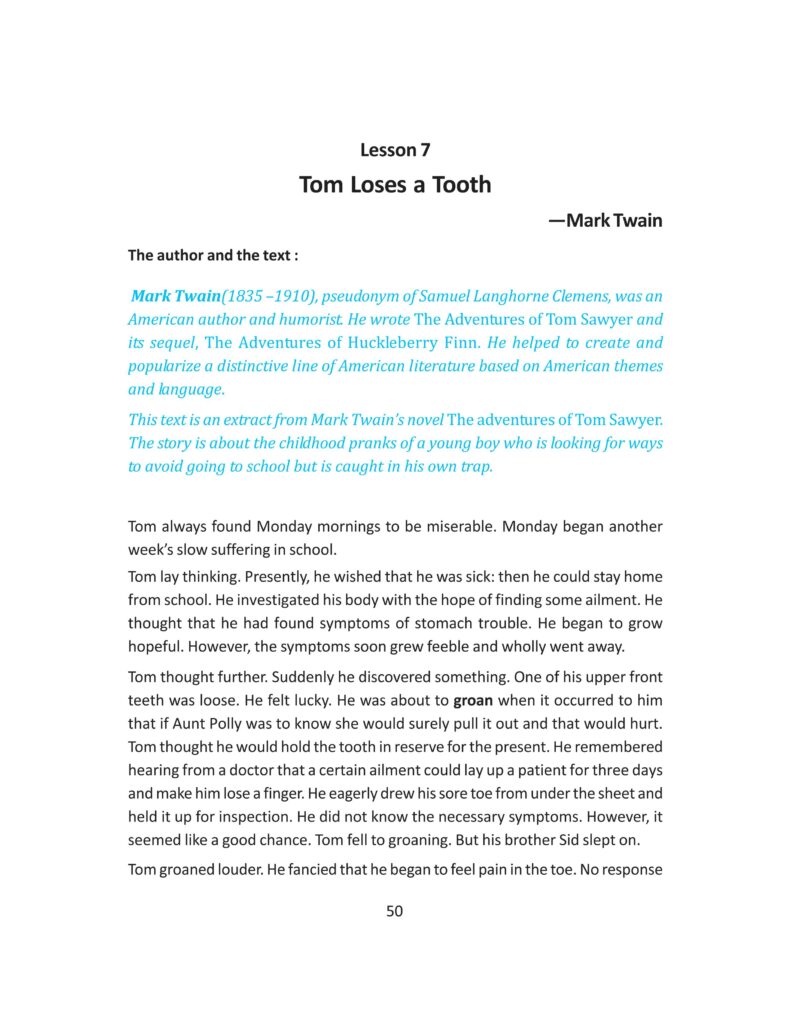 Lesson 7

Tom Loses a Tooth

—Mark Twain

The author and the text :

Mark Twain(1835 –1910), pseudonym of Samuel Langhorne Clemens, was an American author and humorist. He wrote The Adventures of Tom Sawyer and its sequel, The Adventures of Huckleberry Finn. He helped to create and popularize a distinctive line of American literature based on American themes and language.

This text is an extract from Mark Twain's novel The adventures of Tom Sawyer. The story is about the childhood pranks of a young boy who is looking for ways to avoid going to school but is caught in his own trap.

Tom always found Monday mornings to be miserable. Monday began another week's slow suffering in school.

Tom lay thinking. Presently, he wished that he was sick: then he could stay home from school. He investigated his body with the hope of finding some ailment. He thought that he had found symptoms of stomach trouble. He began to grow hopeful. However, the symptoms soon grew feeble and wholly went away.

Tom thought further. Suddenly he discovered something. One of his upper front teeth was loose. He felt lucky. He was about to groan when it occurred to him that if Aunt Polly was to know she would surely pull it out and that would hurt. Tom thought he would hold the tooth in reserve for the present. He remembered hearing from a doctor that a certain ailment could lay up a patient for three days and make him lose a finger. He eagerly drew his sore toe from under the sheet and held it up for inspection. He did not know the necessary symptoms. However, it seemed like a good chance. Tom fell to groaning. But his brother Sid slept on.

Tom groaned louder. He fancied that he began to feel pain in the toe. No response

50